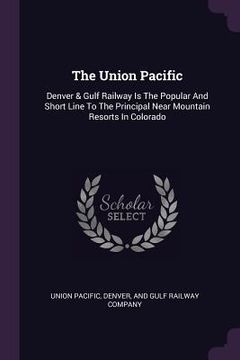 The Union Pacific

Denver & Gulf Railway Is The Popular And Short Line To The Principal Near Mountain Resorts In Colorado

Scholar SELECT

UNION PACIFIC, DENVER, AND GULF RAILWAY COMPANY